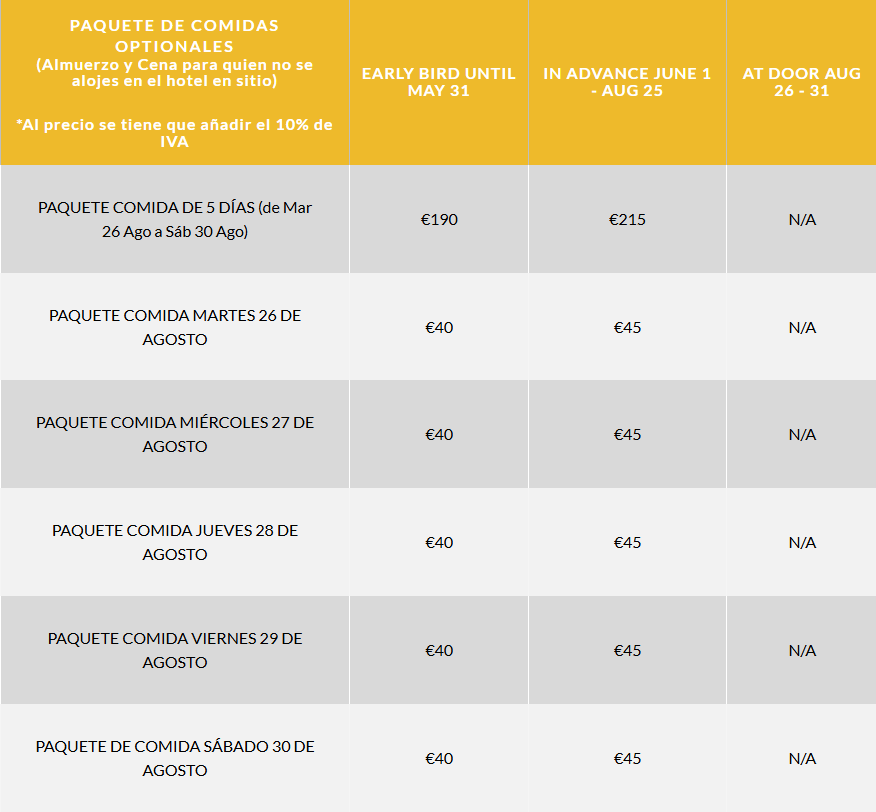 | PAQUETE DE COMIDAS OPTIONALES (Almuerzo y Cena para quien no se alojes en el hotel en sitio) *Al precio se tiene que añadir el 10% de IVA | EARLY BIRD UNTIL MAY 31 | IN ADVANCE JUNE 1 - AUG 25 | AT DOOR AUG 26 - 31 |
|---|---|---|---|
| PAQUETE COMIDA DE 5 DÍAS (de Mar 26 Ago a Sáb 30 Ago) | €190 | €215 | N/A |
| PAQUETE COMIDA MARTES 26 DE AGOSTO | €40 | €45 | N/A |
| PAQUETE COMIDA MIÉRCOLES 27 DE AGOSTO | €40 | €45 | N/A |
| PAQUETE COMIDA JUEVES 28 DE AGOSTO | €40 | €45 | N/A |
| PAQUETE COMIDA VIERNES 29 DE AGOSTO | €40 | €45 | N/A |
| PAQUETE DE COMIDA SÁBADO 30 DE AGOSTO | €40 | €45 | N/A |